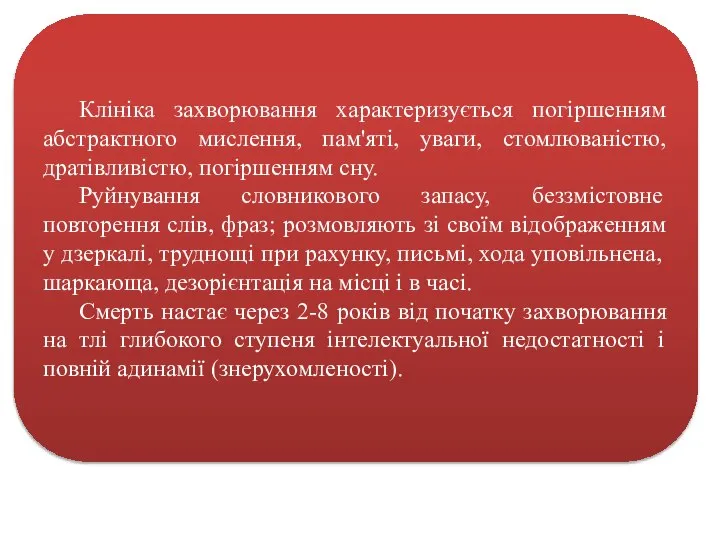 Клініка захворювання характеризується погіршенням абстрактного мислення, пам'яті, уваги, стомлюваністю, дратівливістю, погіршенням сну.

Руйнування словникового запасу, беззмістовне повторення слів, фраз; розмовляють зі своїм відображенням у дзеркалі, труднощі при рахунку, письмі, хода уповільнена, шаркающа, дезорієнтація на місці і в часі.

Смерть настає через 2-8 років від початку захворювання на тлі глибокого ступеня інтелектуальної недостатності і повній адинамії (знерухомленості).